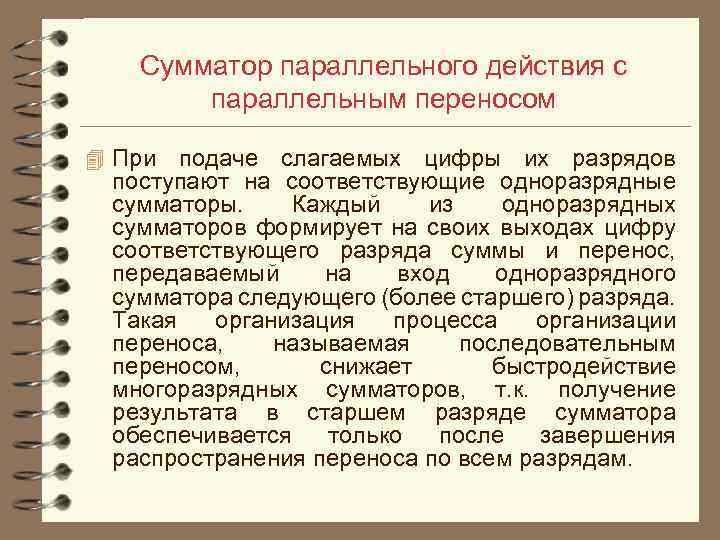 Сумматор параллельного действия с параллельным переносом

При подаче слагаемых цифры их разрядов поступают на соответствующие одноразрядные сумматоры. Каждый из одноразрядных сумматоров формирует на своих выходах цифру соответствующего разряда суммы и перенос, передаваемый на вход одноразрядного сумматора следующего (более старшего) разряда. Такая организация процесса организации переноса, называемая последовательным переносом, снижает быстродействие многоразрядных сумматоров, т.к. получение результата в старшем разряде сумматора обеспечивается только после завершения распространения переноса по всем разрядам.